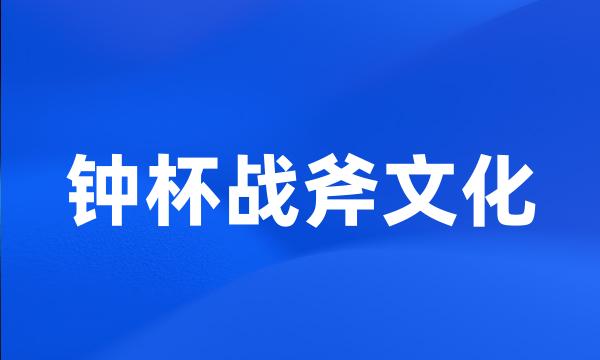 钟杯战斧文化